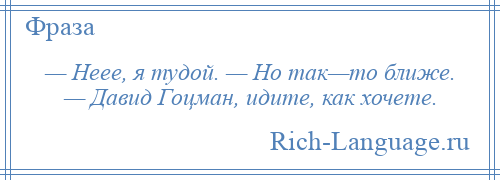 Фраза

— Неее, я тудой. — Но так—то ближе. — Давид Гоцман, идите, как хочете.

Rich-Language.ru